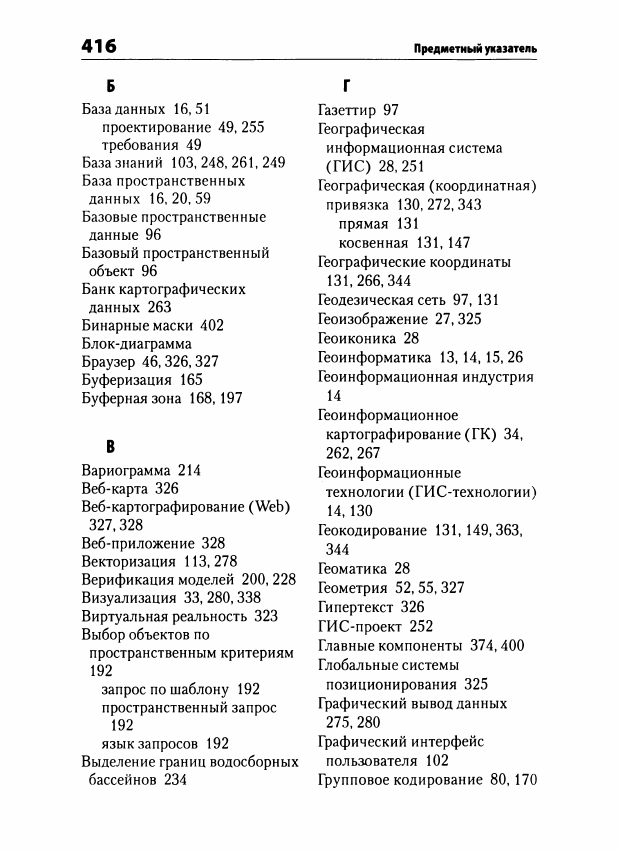 416

Предметный указатель

Б

База данных 16, 51
проектирование 49, 255
требования 49
База знаний 103, 248, 261, 249
База пространственных данных 16, 20, 59
Базовые пространственные данные 96
Базовый пространственный объект 96
Банк картографических данных 263
Бинарные маски 402
Блок-диаграмма
Браузер 46, 326, 327
Буферизация 165
Буферная зона 168, 197

В

Вариограмма 214
Веб-карта 326
Веб-картографирование (Web) 327, 328
Веб-приложение 328
Векторизация 113, 278
Верификация моделей 200, 228
Визуализация 33, 280, 338
Виртуальная реальность 323
Выбор объектов по пространственным критериям 192
запрос по шаблону 192
пространственный запрос 192
язык запросов 192
Выделение границ водосборных бассейнов 234

Г

Газеттир 97
Географическая информационная система (ГИС) 28, 251
Географическая (координатная) привязка 130, 272, 343
прямая 131
косвенная 131, 147
Географические координаты 131, 266, 344
Геодезическая сеть 97, 131
Геоизображение 27, 325
Геоиконика 28
Геоинформатика 13, 14, 15, 26
Геоинформационная индустрия 14
Геоинформационное картографирование (ГК) 34, 262, 267
Геоинформационные технологии (ГИС-технологии) 14, 130
Геокодирование 131, 149, 363, 344
Геоматика 28
Геометрия 52, 55, 327
Гипертекст 326
ГИС-проект 252
Главные компоненты 374, 400
Глобальные системы позиционирования 325
Графический вывод данных 275, 280
Графический интерфейс пользователя 102
Групповое кодирование 80, 170